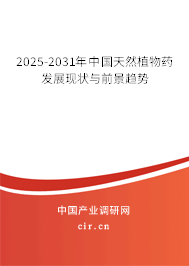 2025-2031年中国天然植物药发展现状与前景趋势

中国产业调研网

cir.cn